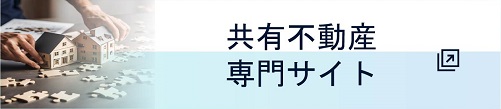 共有不動産
専門サイト